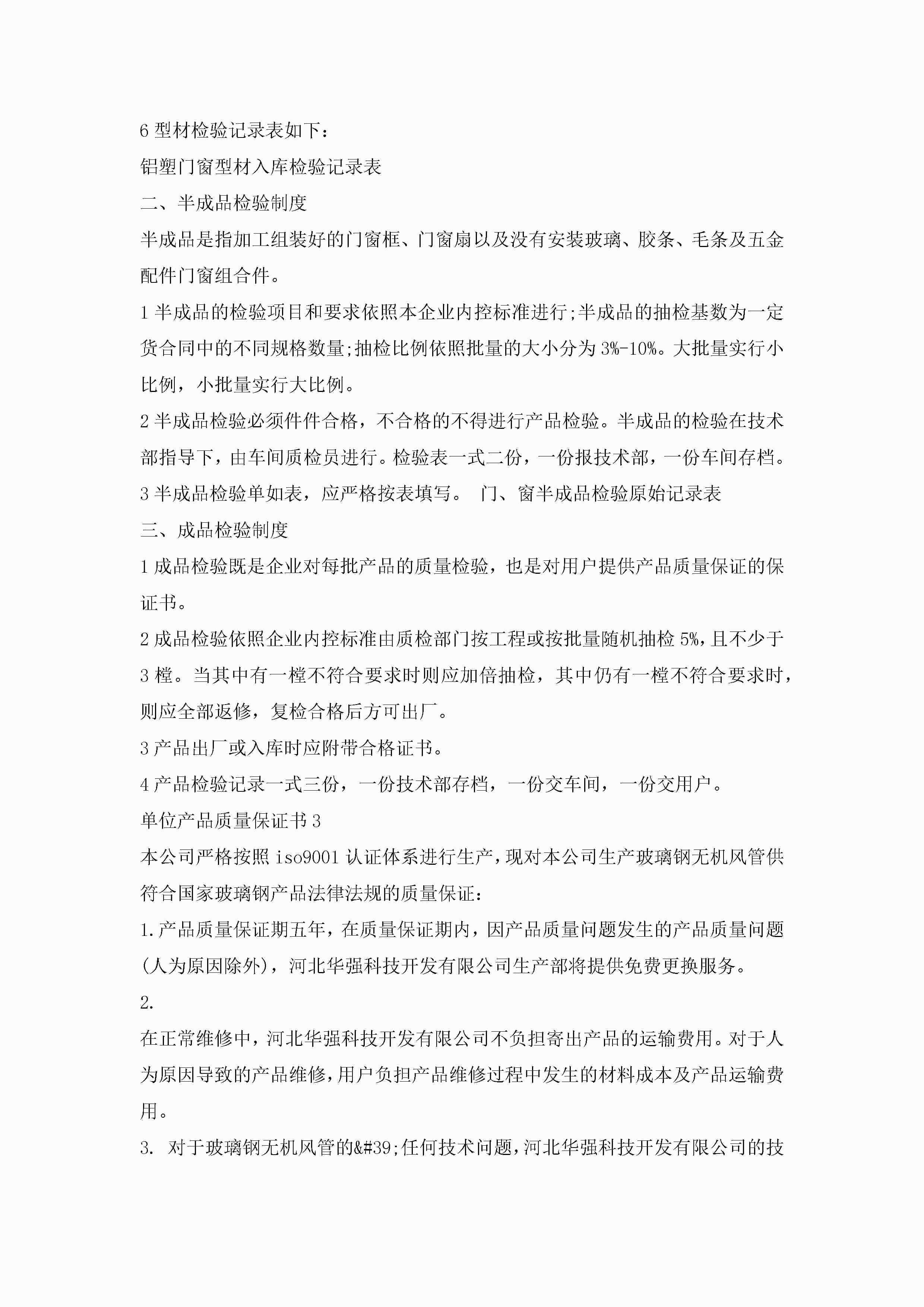 6 型材检验记录表如下：

铝塑门窗型材入库检验记录表

二、半成品检验制度

半成品是指加工组装好的门窗框、门窗扇以及没有安装玻璃、胶条、毛条及五金配件门窗组合件。

1 半成品的检验项目和要求依照本企业内控标准进行;半成品的抽检基数为一定货合同中的不同规格数量;抽检比例依照批量的大小分为 3%-10%。大批量实行小比例，小批量实行大比例。

2 半成品检验必须件件合格，不合格的不得进行产品检验。半成品的检验在技术部指导下，由车间质检员进行。检验表一式二份，一份报技术部，一份车间存档。

3 半成品检验单如表，应严格按表填写。 门、窗半成品检验原始记录表

三、成品检验制度

1 成品检验既是企业对每批产品的质量检验，也是对用户提供产品质量保证的保证书。

2 成品检验依照企业内控标准由质检部门按工程或按批量随机抽检 5%，且不少于 3 樘。当其中有一樘不符合要求时则应加倍抽检，其中仍有一樘不符合要求时，则应全部返修，复检合格后方可出厂。

3 产品出厂或入库时应附带合格证书。

4 产品检验记录一式三份，一份技术部存档，一份交车间，一份交用户。

单位产品质量保证书 3

本公司严格按照 iso9001 认证体系进行生产，现对本公司生产玻璃钢无机风管供符合国家玻璃钢产品法律法规的质量保证：

1. 产品质量保证期五年，在质量保证期内，因产品质量问题发生的产品质量问题(人为原因除外)，河北华强科技开发有限公司生产部将提供免费更换服务。

2.

在正常维修中，河北华强科技开发有限公司不负担寄出产品的运输费用。对于人为原因导致的产品维修，用户负担产品维修过程中发生的材料成本及产品运输费用。

3. 对于玻璃钢无机风管的&#39;任何技术问题，河北华强科技开发有限公司的技